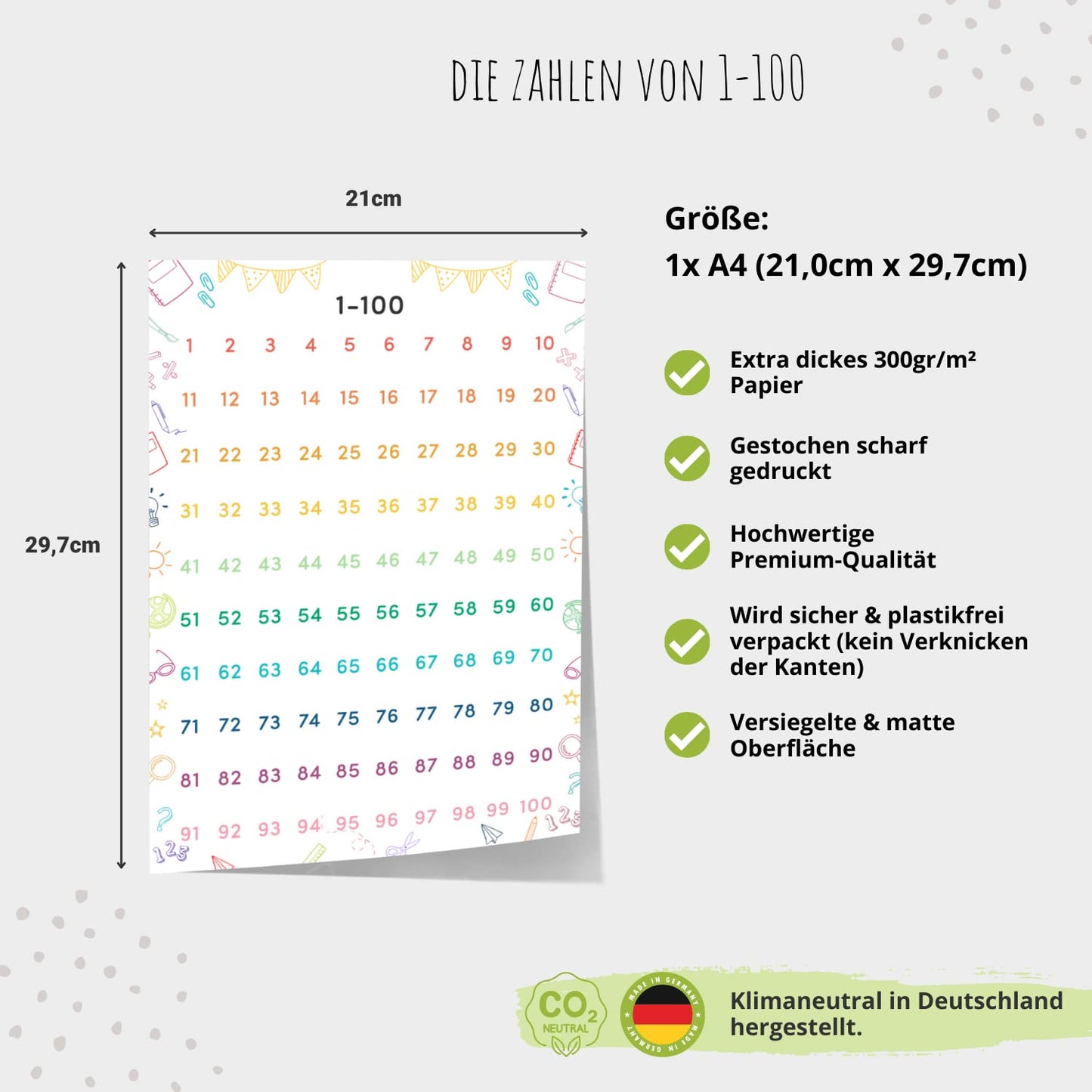 DIE ZAHLEN VON 1-100

21cm

29,7cm

1-100

| 1 | 2 | 3 | 4 | 5 | 6 | 7 | 8 | 9 | 10 |
|---|---|---|---|---|---|---|---|---|---|
| 11 | 12 | 13 | 14 | 15 | 16 | 17 | 18 | 19 | 20 |
| 21 | 22 | 23 | 24 | 25 | 26 | 27 | 28 | 29 | 30 |
| 31 | 32 | 33 | 34 | 35 | 36 | 37 | 38 | 39 | 40 |
| 41 | 42 | 43 | 44 | 45 | 46 | 47 | 48 | 49 | 50 |
| 51 | 52 | 53 | 54 | 55 | 56 | 57 | 58 | 59 | 60 |
| 61 | 62 | 63 | 64 | 65 | 66 | 67 | 68 | 69 | 70 |
| 71 | 72 | 73 | 74 | 75 | 76 | 77 | 78 | 79 | 80 |
| 81 | 82 | 83 | 84 | 85 | 86 | 87 | 88 | 89 | 90 |
| 91 | 92 | 93 | 94 | 95 | 96 | 97 | 98 | 99 | 100 |

123

123

Größe:
1x A4 (21,0cm x 29,7cm)

Extra dickes 300gr/m² Papier

Gestochen scharf gedruckt

Hochwertige Premium-Qualität

Wird sicher & plastikfrei verpackt (kein Verknicken der Kanten)

Versiegelte & matte Oberfläche

$CO_2$ NEUTRAL

MADE IN GERMANY MADE IN GERMANY

Klimaneutral in Deutschland hergestellt.